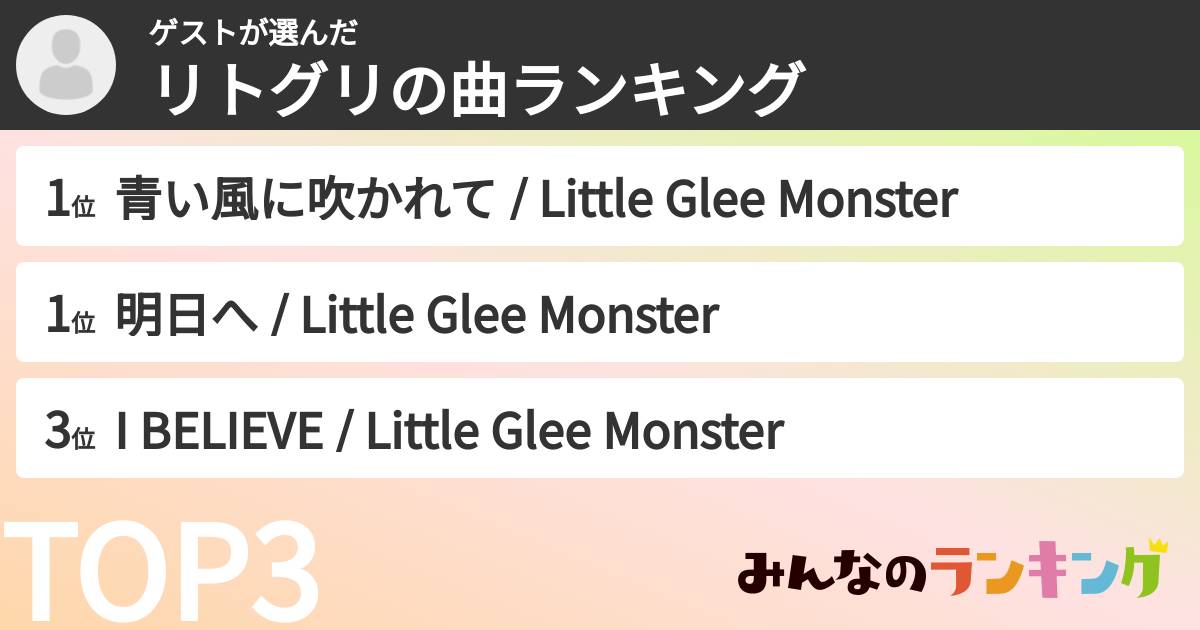 ゲストが選んだ
リトグリの曲ランキング

1位 青い風に吹かれて / Little Glee Monster

1位 明日へ / Little Glee Monster

3位 I BELIEVE / Little Glee Monster

TOP3

みんなのランキング